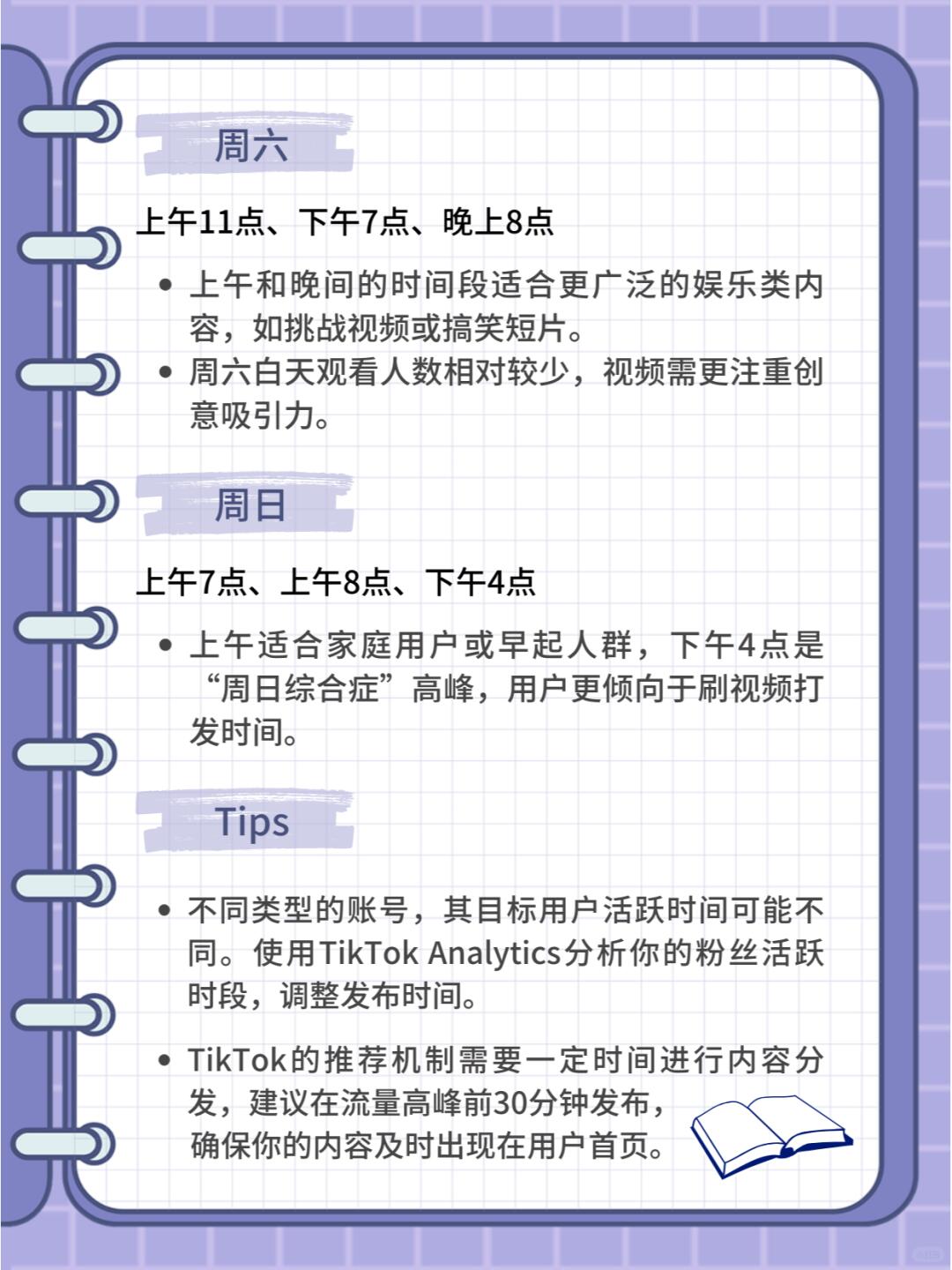 周六

上午11点、下午7点、晚上8点

- 上午和晚间的时间段适合更广泛的娱乐类内容，如挑战视频或搞笑短片。
- 周六白天观看人数相对较少，视频需更注重创意吸引力。

周日

上午7点、上午8点、下午4点

- 上午适合家庭用户或早起人群，下午4点是“周日综合症”高峰，用户更倾向于刷视频打发时间。

Tips

- 不同类型的账号，其目标用户活跃时间可能不同。使用TikTok Analytics分析你的粉丝活跃时段，调整发布时间。
- TikTok的推荐机制需要一定时间进行内容分发，建议在流量高峰前30分钟发布，确保你的内容及时出现在用户首页。